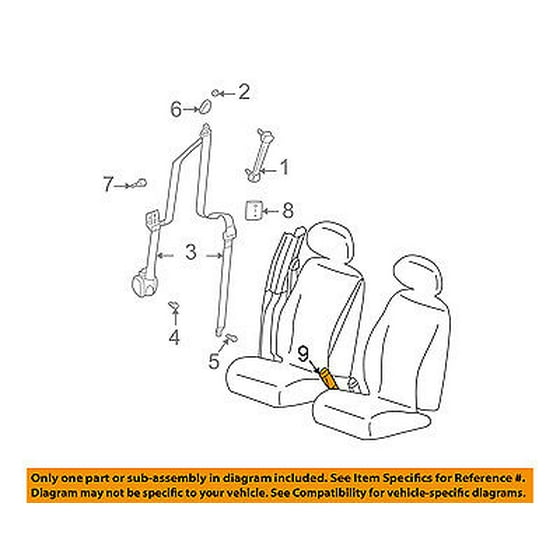 2
6
1
7
8
3
4
5
9

Only one part or sub-assembly in diagram included. See Item Specifics for Reference #.
Diagram may not be specific to your vehicle. See Compatibility for vehicle-specific diagrams.